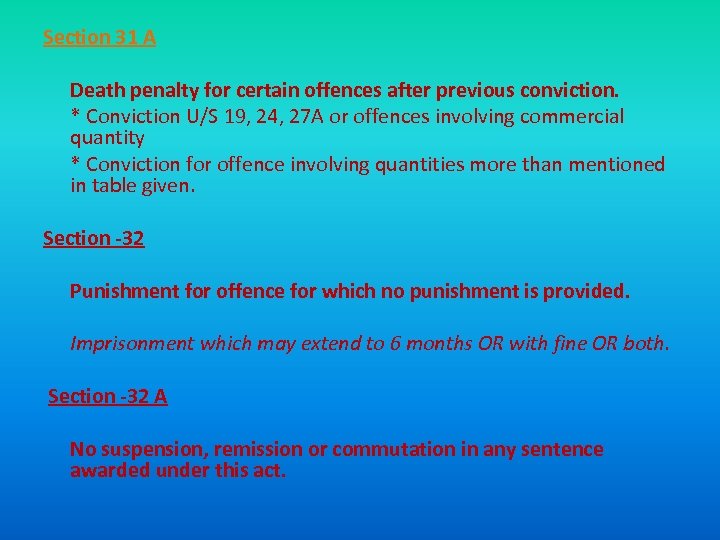 Section 31 A

Death penalty for certain offences after previous conviction.
* Conviction U/S 19, 24, 27A or offences involving commercial quantity
* Conviction for offence involving quantities more than mentioned in table given.

Section -32

Punishment for offence for which no punishment is provided.

Imprisonment which may extend to 6 months OR with fine OR both.

Section -32 A

No suspension, remission or commutation in any sentence awarded under this act.